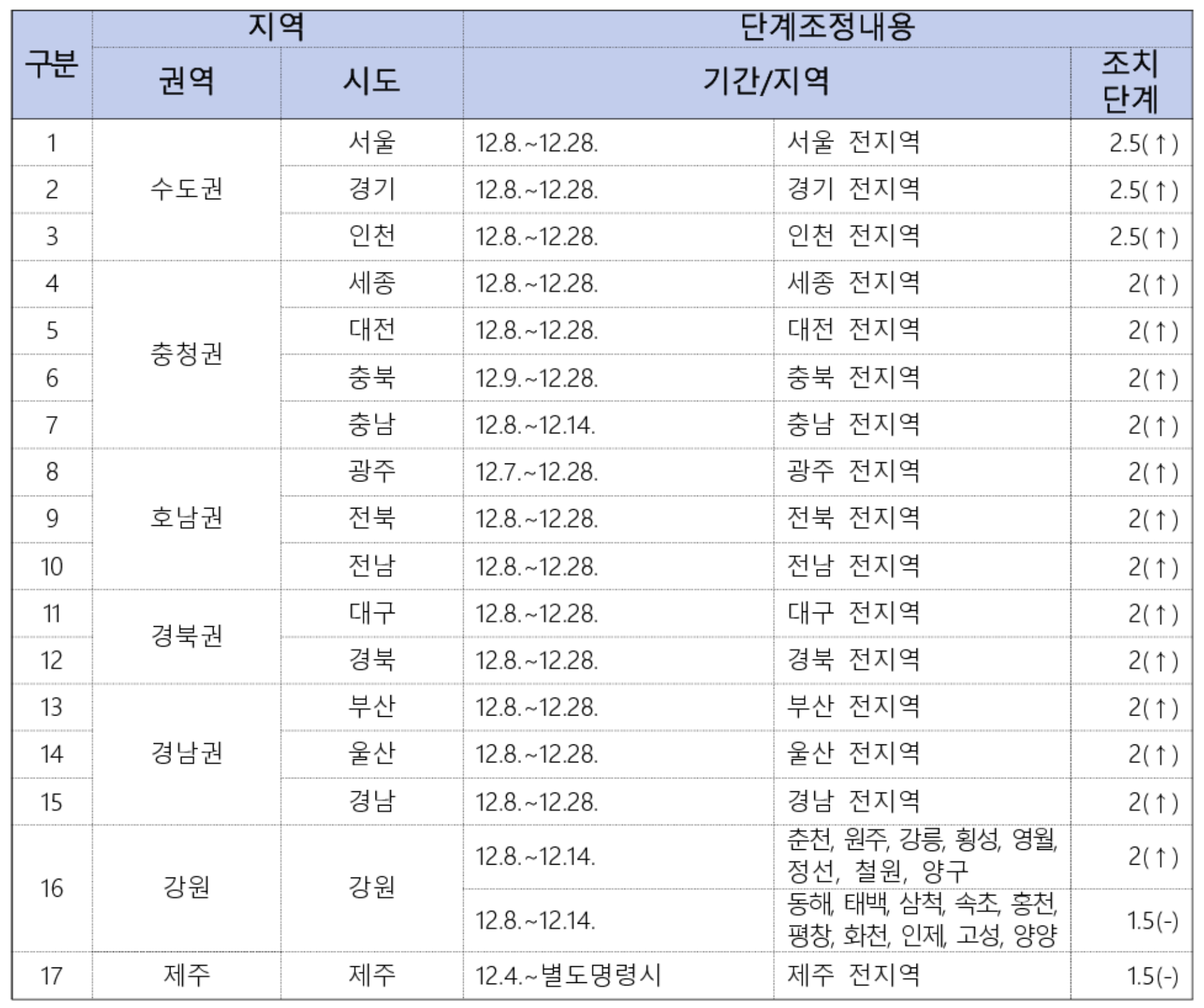 | 구분 | 지역 |  | 단계조정내용 |  |  |
|---|---|---|---|---|---|
|  | 권역 | 시도 | 기간/지역 |  | 조치 단계 |
| 1 | 수도권 | 서울 | 12.8.~12.28. | 서울 전지역 | 2.5(↑) |
| 2 |  | 경기 | 12.8.~12.28. | 경기 전지역 | 2.5(↑) |
| 3 |  | 인천 | 12.8.~12.28. | 인천 전지역 | 2.5(↑) |
| 4 | 충청권 | 세종 | 12.8.~12.28. | 세종 전지역 | 2(↑) |
| 5 |  | 대전 | 12.8.~12.28. | 대전 전지역 | 2(↑) |
| 6 |  | 충북 | 12.9.~12.28. | 충북 전지역 | 2(↑) |
| 7 |  | 충남 | 12.8.~12.14. | 충남 전지역 | 2(↑) |
| 8 | 호남권 | 광주 | 12.7.~12.28. | 광주 전지역 | 2(↑) |
| 9 |  | 전북 | 12.8.~12.28. | 전북 전지역 | 2(↑) |
| 10 |  | 전남 | 12.8.~12.28. | 전남 전지역 | 2(↑) |
| 11 | 경북권 | 대구 | 12.8.~12.28. | 대구 전지역 | 2(↑) |
| 12 |  | 경북 | 12.8.~12.28. | 경북 전지역 | 2(↑) |
| 13 | 경남권 | 부산 | 12.8.~12.28. | 부산 전지역 | 2(↑) |
| 14 |  | 울산 | 12.8.~12.28. | 울산 전지역 | 2(↑) |
| 15 |  | 경남 | 12.8.~12.28. | 경남 전지역 | 2(↑) |
| 16 | 강원 | 강원 | 12.8.~12.14. | 춘천, 원주, 강릉, 횡성, 영월, 정선, 철원, 양구 | 2(↑) |
|  |  |  | 12.8.~12.14. | 동해, 태백, 삼척, 속초, 홍천, 평창, 화천, 인제, 고성, 양양 | 1.5(-) |
| 17 | 제주 | 제주 | 12.4.~별도명령시 | 제주 전지역 | 1.5(-) |